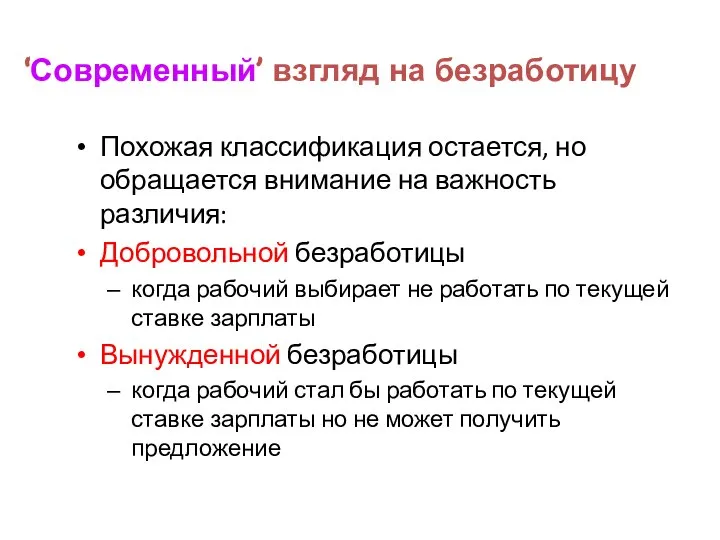 ‘Современный’ взгляд на безработицу

• Похожая классификация остается, но обращается внимание на важность различия:

• Добровольной безработицы

– когда рабочий выбирает не работать по текущей ставке зарплаты

• Вынужденной безработицы

– когда рабочий стал бы работать по текущей ставке зарплаты но не может получить предложение